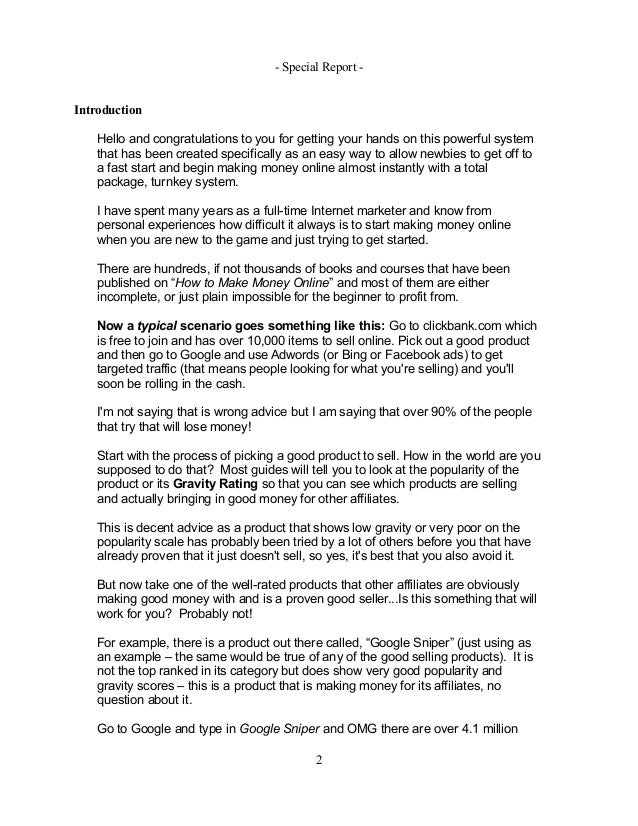 - Special Report -

Introduction

Hello and congratulations to you for getting your hands on this powerful system that has been created specifically as an easy way to allow newbies to get off to a fast start and begin making money online almost instantly with a total package, turnkey system.

I have spent many years as a full-time Internet marketer and know from personal experiences how difficult it always is to start making money online when you are new to the game and just trying to get started.

There are hundreds, if not thousands of books and courses that have been published on "How to Make Money Online" and most of them are either incomplete, or just plain impossible for the beginner to profit from.

Now a typical scenario goes something like this: Go to clickbank.com which is free to join and has over 10,000 items to sell online. Pick out a good product and then go to Google and use Adwords (or Bing or Facebook ads) to get targeted traffic (that means people looking for what you're selling) and you'll soon be rolling in the cash.

I'm not saying that is wrong advice but I am saying that over 90% of the people that try that will lose money!

Start with the process of picking a good product to sell. How in the world are you supposed to do that? Most guides will tell you to look at the popularity of the product or its Gravity Rating so that you can see which products are selling and actually bringing in good money for other affiliates.

This is decent advice as a product that shows low gravity or very poor on the popularity scale has probably been tried by a lot of others before you that have already proven that it just doesn't sell, so yes, it's best that you also avoid it.

But now take one of the well-rated products that other affiliates are obviously making good money with and is a proven good seller...Is this something that will work for you? Probably not!

For example, there is a product out there called, "Google Sniper" (just using as an example – the same would be true of any of the good selling products). It is not the top ranked in its category but does show very good popularity and gravity scores – this is a product that is making money for its affiliates, no question about it.

Go to Google and type in Google Sniper and OMG there are over 4.1 million

2